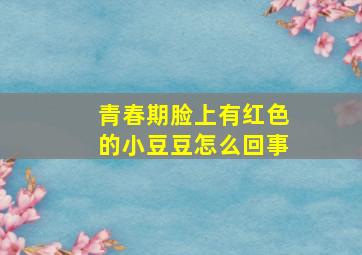 青春期脸上有红色的小豆豆怎么回事